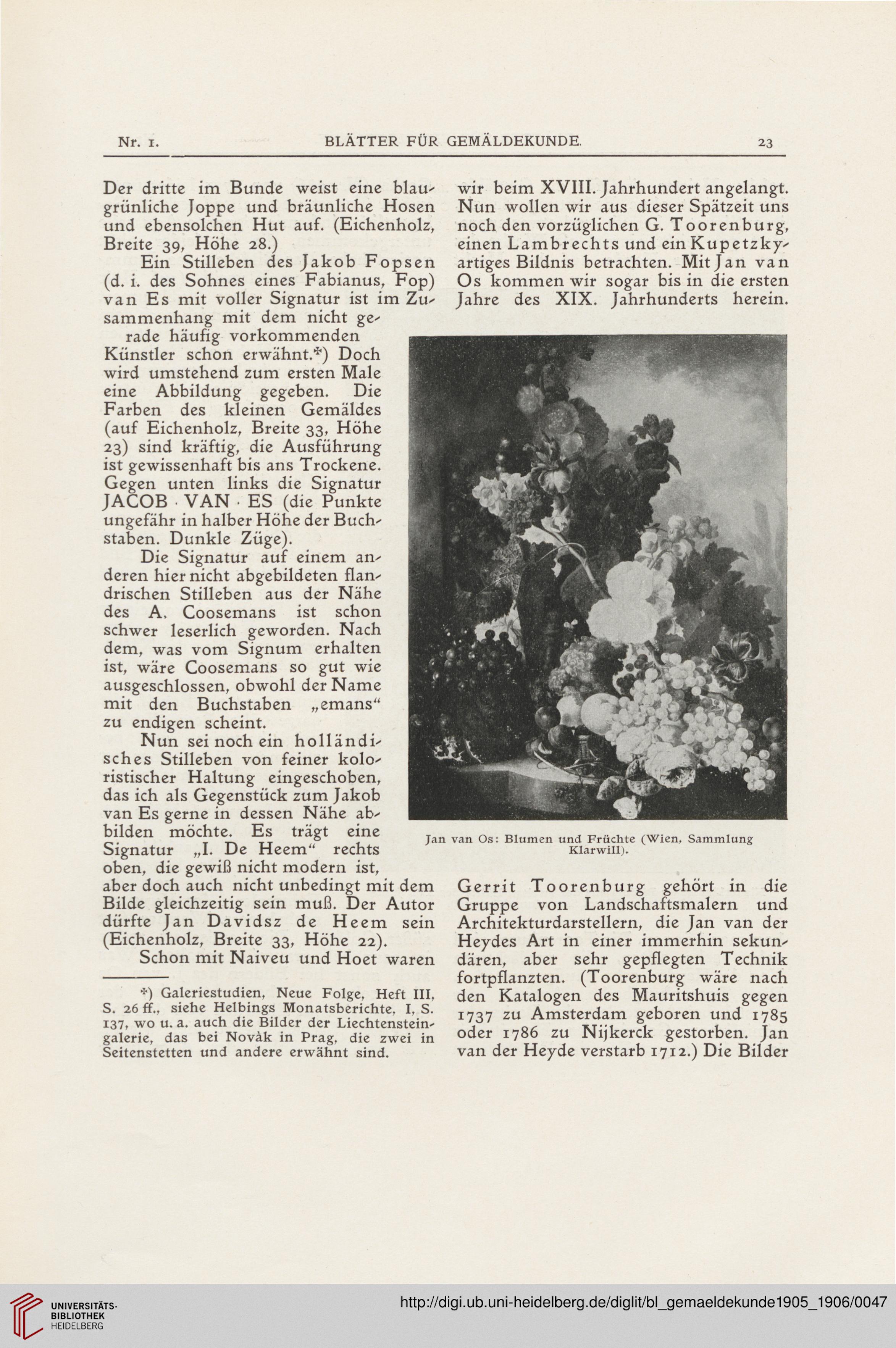 Nr. 1. BLÄTTER FÜR GEMÄLDEKUNDE. 23

Der dritte im Bunde weist eine blaugrünliche Joppe und bräunliche Hosen und ebensolchen Hut auf. (Eichenholz, Breite 39, Höhe 28.)

Ein Stilleben des Jakob Fopsen (d. i. des Sohnes eines Fabianus, Fop) van Es mit voller Signatur ist im Zusammenhang mit dem nicht gerade häufig vorkommenden Künstler schon erwähnt.*) Doch wird umstehend zum ersten Male eine Abbildung gegeben. Die Farben des kleinen Gemäldes (auf Eichenholz, Breite 33, Höhe 23) sind kräftig, die Ausführung ist gewissenhaft bis ans Trockene. Gegen unten links die Signatur JACOB · VAN · ES (die Punkte ungefähr in halber Höhe der Buchstaben. Dunkle Züge).

Die Signatur auf einem anderen hier nicht abgebildeten flandrischen Stilleben aus der Nähe des A. Coosemans ist schon schwer leserlich geworden. Nach dem, was vom Signum erhalten ist, wäre Coosemans so gut wie ausgeschlossen, obwohl der Name mit den Buchstaben „emans“ zu endigen scheint.

Nun sei noch ein holländisches Stilleben von feiner koloristischer Haltung eingeschoben, das ich als Gegenstück zum Jakob van Es gerne in dessen Nähe abbilden möchte. Es trägt eine Signatur „I. De Heem“ rechts oben, die gewiß nicht modern ist, aber doch auch nicht unbedingt mit dem Bilde gleichzeitig sein muß. Der Autor dürfte Jan Davidsz de Heem sein (Eichenholz, Breite 33, Höhe 22).

Schon mit Naiveu und Hoet waren

*) Galeriestudien, Neue Folge, Heft III, S. 26 ff., siehe Helbings Monatsberichte, I, S. 137, wo u. a. auch die Bilder der Liechtensteingalerie, das bei Novàk in Prag, die zwei in Seitenstetten und andere erwähnt sind.

wir beim XVIII. Jahrhundert angelangt. Nun wollen wir aus dieser Spätzeit uns noch den vorzüglichen G. Toorenburg, einen Lambrechts und ein Kupetzkyartiges Bildnis betrachten. Mit Jan van Os kommen wir sogar bis in die ersten Jahre des XIX. Jahrhunderts herein.

Jan van Os: Blumen und Früchte (Wien, Sammlung Klarwill).

Gerrit Toorenburg gehört in die Gruppe von Landschaftsmalern und Architekturdarstellern, die Jan van der Heydes Art in einer immerhin sekundären, aber sehr gepflegten Technik fortpflanzten. (Toorenburg wäre nach den Katalogen des Mauritshuis gegen 1737 zu Amsterdam geboren und 1785 oder 1786 zu Nijkerck gestorben. Jan van der Heyde verstarb 1712.) Die Bilder

UNIVERSITÄTS-BIBLIOTHEK HEIDELBERG
http://digi.ub.uni-heidelberg.de/diglit/bl_gemaeldekunde1905_1906/0047